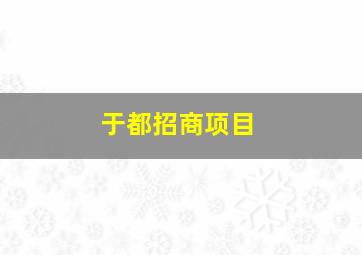 于都招商项目